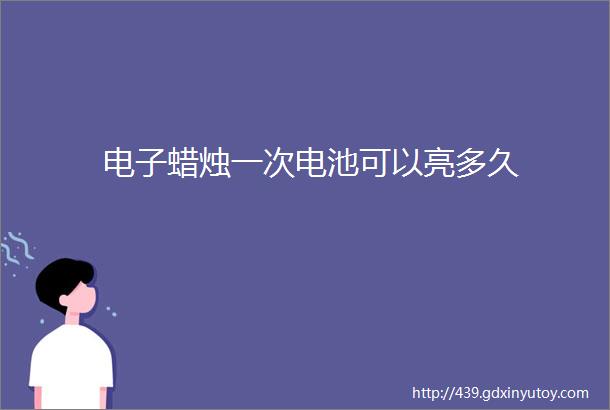 电子蜡烛一次电池可以亮多久

http://439.gdxinyutoy.com